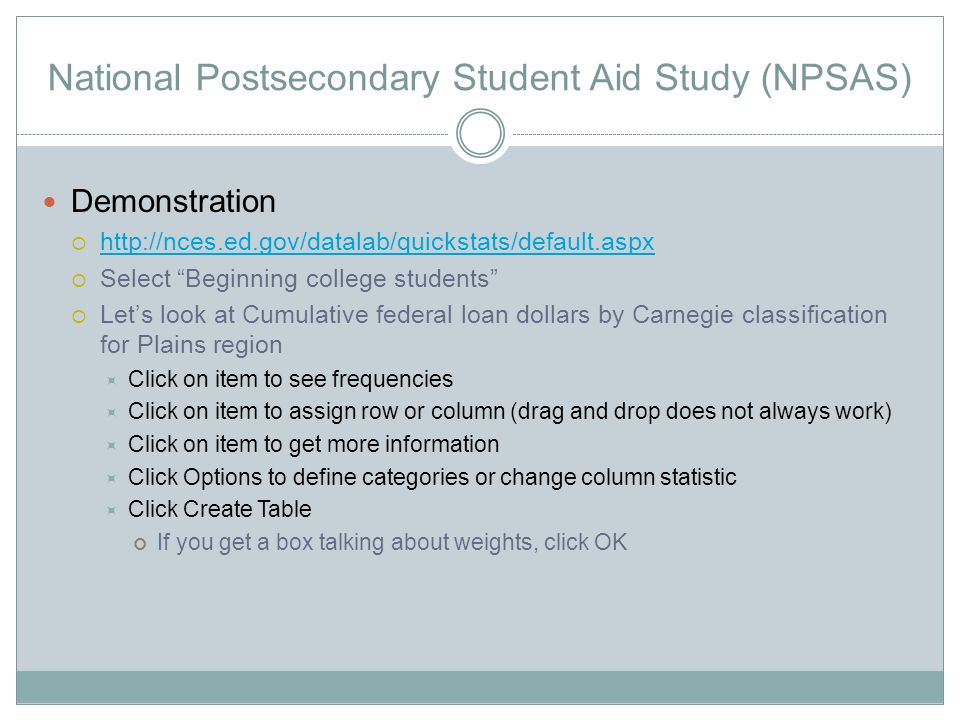 National Postsecondary Student Aid Study (NPSAS)

Demonstration

http://nces.ed.gov/datalab/quickstats/default.aspx

Select “Beginning college students”

Let’s look at Cumulative federal loan dollars by Carnegie classification for Plains region

Click on item to see frequencies

Click on item to assign row or column (drag and drop does not always work)

Click on item to get more information

Click Options to define categories or change column statistic

Click Create Table

If you get a box talking about weights, click OK